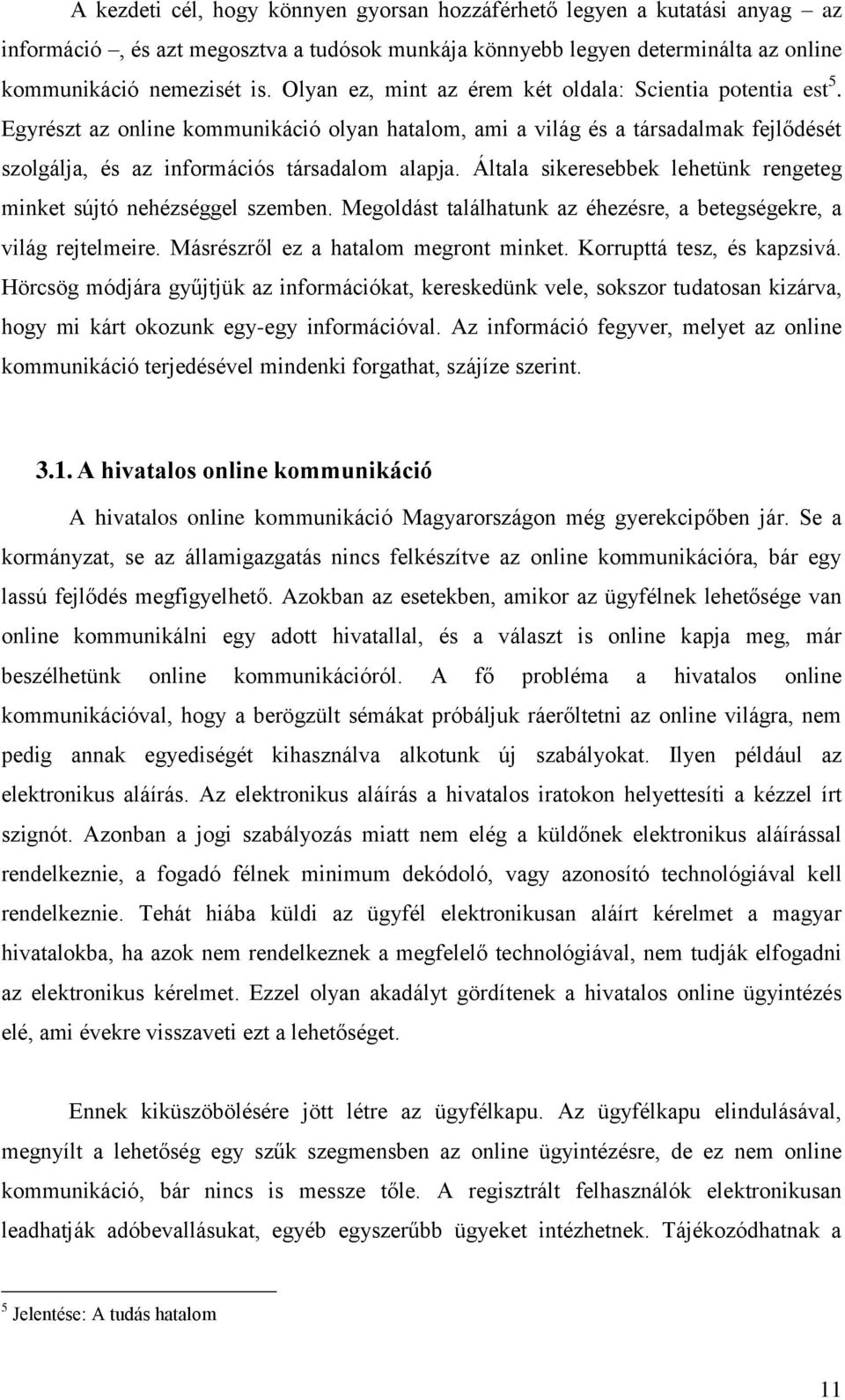 A kezdeti cél, hogy könnyen gyorsan hozzáférhető legyen a kutatási anyag – az információ –, és azt megosztva a tudósok munkája könnyebb legyen determinálta az online kommunikáció nemezisét is. Olyan ez, mint az érem két oldala: Scientia potentia est$^5$. Egyrészt az online kommunikáció olyan hatalom, ami a világ és a társadalmak fejlődését szolgálja, és az információs társadalom alapja. Általa sikeresebbek lehetünk rengeteg minket sújtó nehézséggel szemben. Megoldást találhatunk az éhezésre, a betegségekre, a világ rejtelmeire. Másrészről ez a hatalom megront minket. Korrupttá tesz, és kapzsivá. Hörcsög módjára gyűjtjük az információkat, kereskedünk vele, sokszor tudatosan kizárva, hogy mi kárt okozunk egy-egy információval. Az információ fegyver, melyet az online kommunikáció terjedésével mindenki forgathat, szájíze szerint.

3.1. A hivatalos online kommunikáció

A hivatalos online kommunikáció Magyarországon még gyerekcipőben jár. Se a kormányzat, se az államigazgatás nincs felkészítve az online kommunikációra, bár egy lassú fejlődés megfigyelhető. Azokban az esetekben, amikor az ügyfélnek lehetősége van online kommunikálni egy adott hivatallal, és a választ is online kapja meg, már beszélhetünk online kommunikációról. A fő probléma a hivatalos online kommunikációval, hogy a berögzült sémákat próbáljuk ráerőltetni az online világra, nem pedig annak egyediségét kihasználva alkotunk új szabályokat. Ilyen például az elektronikus aláírás. Az elektronikus aláírás a hivatalos iratokon helyettesíti a kézzel írt szignót. Azonban a jogi szabályozás miatt nem elég a küldőnek elektronikus aláírással rendelkeznie, a fogadó félnek minimum dekódoló, vagy azonosító technológiával kell rendelkeznie. Tehát hiába küldi az ügyfél elektronikusan aláírt kérelmet a magyar hivatalokba, ha azok nem rendelkeznek a megfelelő technológiával, nem tudják elfogadni az elektronikus kérelmet. Ezzel olyan akadályt gördítenek a hivatalos online ügyintézés elé, ami évekre visszaveti ezt a lehetőséget.

Ennek kiküszöbölésére jött létre az ügyfélkapu. Az ügyfélkapu elindulásával, megnyílt a lehetőség egy szűk szegmensben az online ügyintézésre, de ez nem online kommunikáció, bár nincs is messze tőle. A regisztrált felhasználók elektronikusan leadhatják adóbevallásukat, egyéb egyszerűbb ügyeket intézhetnek. Tájékozódhatnak a

$^5$ Jelentése: A tudás hatalom

11